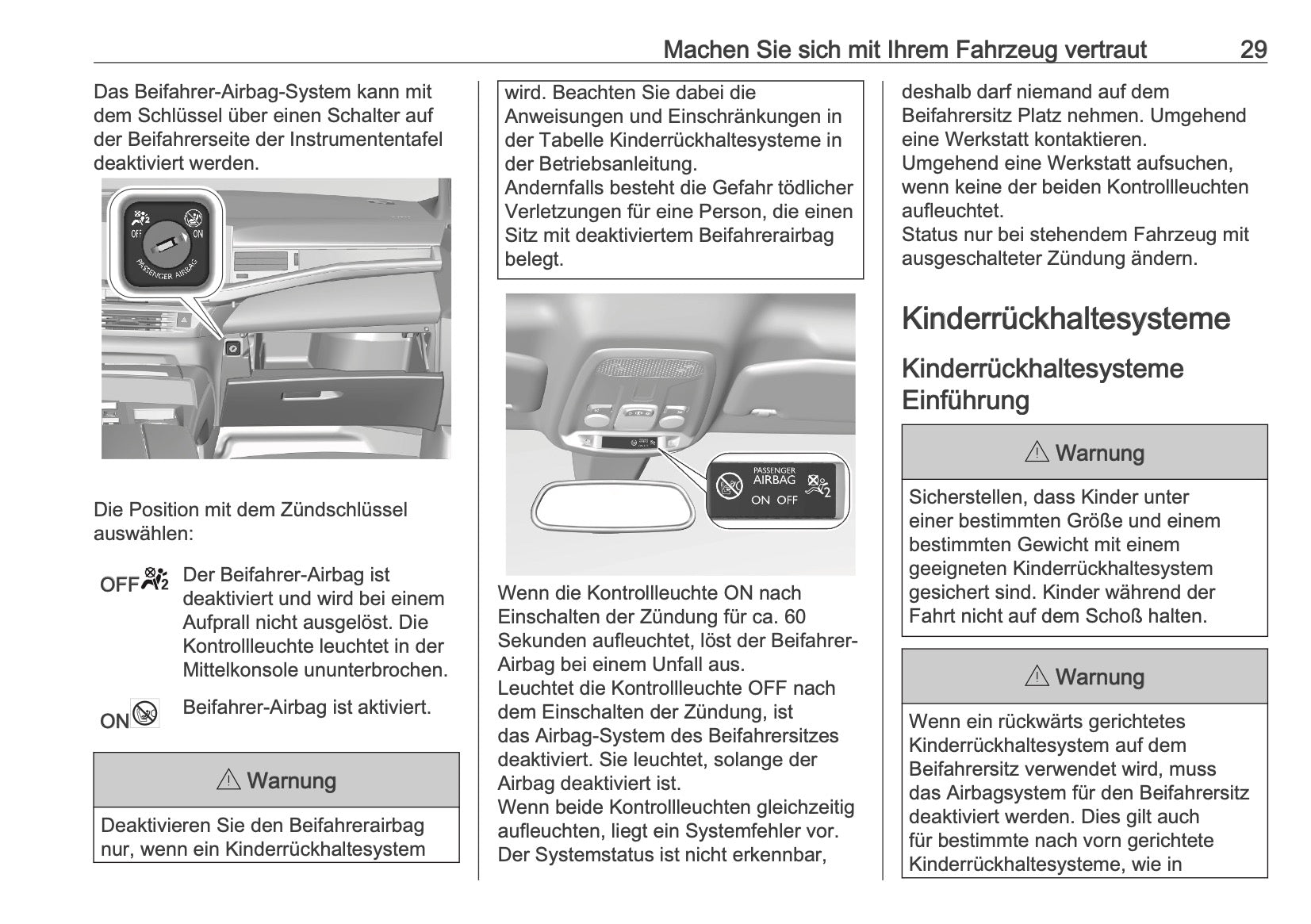 Machen Sie sich mit Ihrem Fahrzeug vertraut 29

Das Beifahrer-Airbag-System kann mit dem Schlüssel über einen Schalter auf der Beifahrerseite der Instrumententafel deaktiviert werden.

OFF ON PASSENGER AIRBAG

Die Position mit dem Zündschlüssel auswählen:

OFF Der Beifahrer-Airbag ist deaktiviert und wird bei einem Aufprall nicht ausgelöst. Die Kontrollleuchte leuchtet in der Mittelkonsole ununterbrochen.

ON Beifahrer-Airbag ist aktiviert.

⚠ Warnung

Deaktivieren Sie den Beifahrerairbag nur, wenn ein Kinderrückhaltesystem wird. Beachten Sie dabei die Anweisungen und Einschränkungen in der Tabelle Kinderrückhaltesysteme in der Betriebsanleitung.
Andernfalls besteht die Gefahr tödlicher Verletzungen für eine Person, die einen Sitz mit deaktiviertem Beifahrerairbag belegt.

PASSENGER AIRBAG ON OFF

Wenn die Kontrollleuchte ON nach Einschalten der Zündung für ca. 60 Sekunden aufleuchtet, löst der Beifahrer-Airbag bei einem Unfall aus.
Leuchtet die Kontrollleuchte OFF nach dem Einschalten der Zündung, ist das Airbag-System des Beifahrersitzes deaktiviert. Sie leuchtet, solange der Airbag deaktiviert ist.
Wenn beide Kontrollleuchten gleichzeitig aufleuchten, liegt ein Systemfehler vor. Der Systemstatus ist nicht erkennbar, deshalb darf niemand auf dem Beifahrersitz Platz nehmen. Umgehend eine Werkstatt kontaktieren.
Umgehend eine Werkstatt aufsuchen, wenn keine der beiden Kontrollleuchten aufleuchtet.
Status nur bei stehendem Fahrzeug mit ausgeschalteter Zündung ändern.

Kinderrückhaltesysteme

Kinderrückhaltesysteme Einführung

⚠ Warnung

Sicherstellen, dass Kinder unter einer bestimmten Größe und einem bestimmten Gewicht mit einem geeigneten Kinderrückhaltesystem gesichert sind. Kinder während der Fahrt nicht auf dem Schoß halten.

⚠ Warnung

Wenn ein rückwärts gerichtetes Kinderrückhaltesystem auf dem Beifahrersitz verwendet wird, muss das Airbagsystem für den Beifahrersitz deaktiviert werden. Dies gilt auch für bestimmte nach vorn gerichtete Kinderrückhaltesysteme, wie in